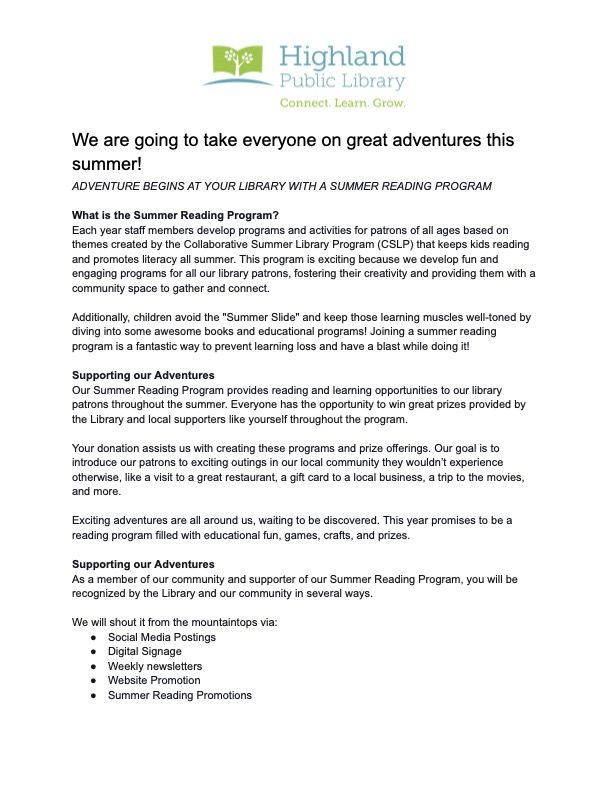 Highland
Public Library
Connect. Learn. Grow.

We are going to take everyone on great adventures this summer!

ADVENTURE BEGINS AT YOUR LIBRARY WITH A SUMMER READING PROGRAM

What is the Summer Reading Program?
Each year staff members develop programs and activities for patrons of all ages based on themes created by the Collaborative Summer Library Program (CSLP) that keeps kids reading and promotes literacy all summer. This program is exciting because we develop fun and engaging programs for all our library patrons, fostering their creativity and providing them with a community space to gather and connect.

Additionally, children avoid the "Summer Slide" and keep those learning muscles well-toned by diving into some awesome books and educational programs! Joining a summer reading program is a fantastic way to prevent learning loss and have a blast while doing it!

Supporting our Adventures
Our Summer Reading Program provides reading and learning opportunities to our library patrons throughout the summer. Everyone has the opportunity to win great prizes provided by the Library and local supporters like yourself throughout the program.

Your donation assists us with creating these programs and prize offerings. Our goal is to introduce our patrons to exciting outings in our local community they wouldn't experience otherwise, like a visit to a great restaurant, a gift card to a local business, a trip to the movies, and more.

Exciting adventures are all around us, waiting to be discovered. This year promises to be a reading program filled with educational fun, games, crafts, and prizes.

Supporting our Adventures
As a member of our community and supporter of our Summer Reading Program, you will be recognized by the Library and our community in several ways.

We will shout it from the mountaintops via:
• Social Media Postings
• Digital Signage
• Weekly newsletters
• Website Promotion
• Summer Reading Promotions